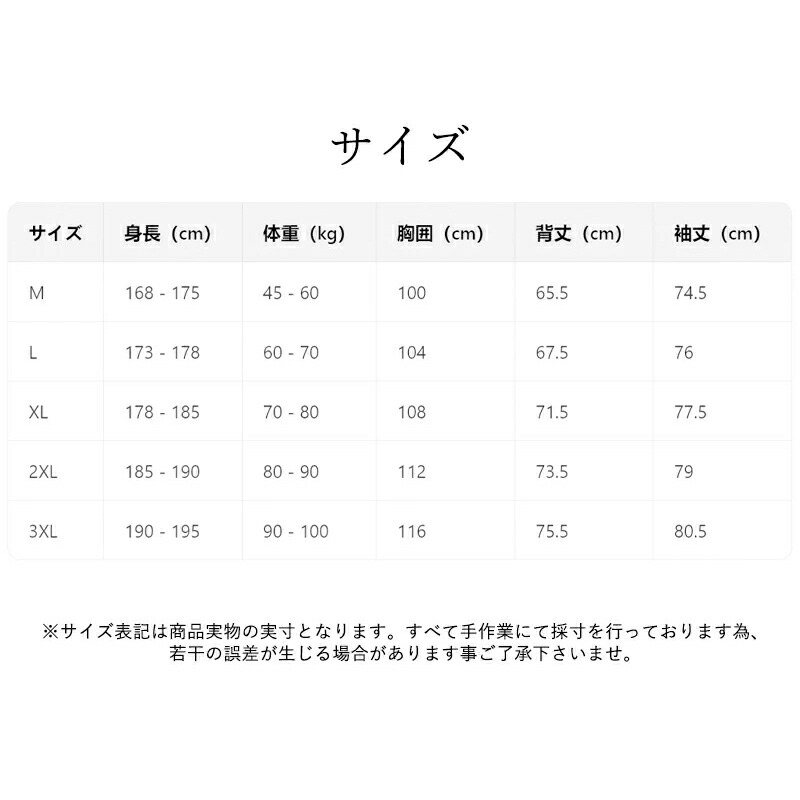 サイズ

| サイズ | 身長（cm） | 体重（kg） | 胸囲（cm） | 背丈（cm） | 袖丈（cm） |
|---|---|---|---|---|---|
| M | 168 - 175 | 45 - 60 | 100 | 65.5 | 74.5 |
| L | 173 - 178 | 60 - 70 | 104 | 67.5 | 76 |
| XL | 178 - 185 | 70 - 80 | 108 | 71.5 | 77.5 |
| 2XL | 185 - 190 | 80 - 90 | 112 | 73.5 | 79 |
| 3XL | 190 - 195 | 90 - 100 | 116 | 75.5 | 80.5 |

※サイズ表記は商品実物の実寸となります。すべて手作業にて採寸を行っております為、若干の誤差が生じる場合があります事ご了承下さいませ。